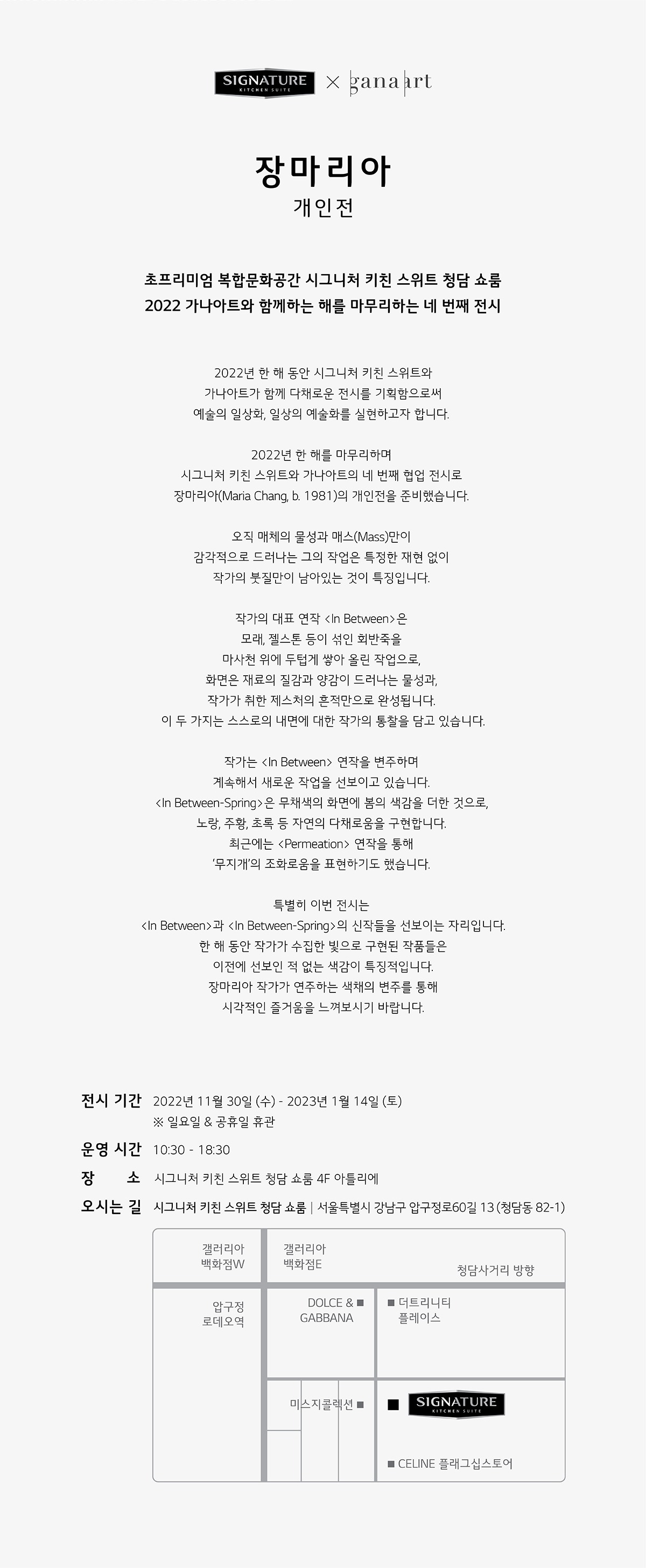 SIGNATURE KITCHEN SUITE × gana art

장마리아
개인전

초프리미엄 복합문화공간 시그니처 키친 스위트 청담 쇼룸
2022 가나아트와 함께하는 해를 마무리하는 네 번째 전시

2022년 한 해 동안 시그니처 키친 스위트와 가나아트가 함께 다채로운 전시를 기획함으로써 예술의 일상화, 일상의 예술화를 실현하고자 합니다.

2022년 한 해를 마무리하며 시그니처 키친 스위트와 가나아트의 네 번째 협업 전시로 장마리아(Maria Chang, b. 1981)의 개인전을 준비했습니다.

오직 매체의 물성과 매스(Mass)만이 감각적으로 드러나는 그의 작업은 특정한 재현 없이 작가의 붓질만이 남아있는 것이 특징입니다.

작가의 대표 연작 <In Between>은 모래, 젤스톤 등이 섞인 회반죽을 마사천 위에 두텁게 쌓아 올린 작업으로, 화면은 재료의 질감과 양감이 드러나는 물성과, 작가가 취한 제스처의 흔적만으로 완성됩니다. 이 두 가지는 스스로의 내면에 대한 작가의 통찰을 담고 있습니다.

작가는 <In Between> 연작을 변주하며 계속해서 새로운 작업을 선보이고 있습니다. <In Between-Spring>은 무채색의 화면에 봄의 색감을 더한 것으로, 노랑, 주황, 초록 등 자연의 다채로움을 구현합니다. 최근에는 <Permeation> 연작을 통해 '무지개'의 조화로움을 표현하기도 했습니다.

특별히 이번 전시는 <In Between>과 <In Between-Spring>의 신작들을 선보이는 자리입니다. 한 해 동안 작가가 수집한 빛으로 구현된 작품들은 이전에 선보인 적 없는 색감이 특징적입니다. 장마리아 작가가 연주하는 색채의 변주를 통해 시각적인 즐거움을 느껴보시기 바랍니다.

전시 기간 2022년 11월 30일 (수) - 2023년 1월 14일 (토)
※ 일요일 & 공휴일 휴관
운영 시간 10:30 - 18:30
장 소 시그니처 키친 스위트 청담 쇼룸 4F 아틀리에
오시는 길 시그니처 키친 스위트 청담 쇼룸 | 서울특별시 강남구 압구정로60길 13 (청담동 82-1)

갤러리아 백화점W
갤러리아 백화점E
청담사거리 방향
압구정 로데오역
DOLCE & GABBANA
더트리니티 플레이스
미스지콜렉션
SIGNATURE KITCHEN SUITE
CELINE 플래그십스토어